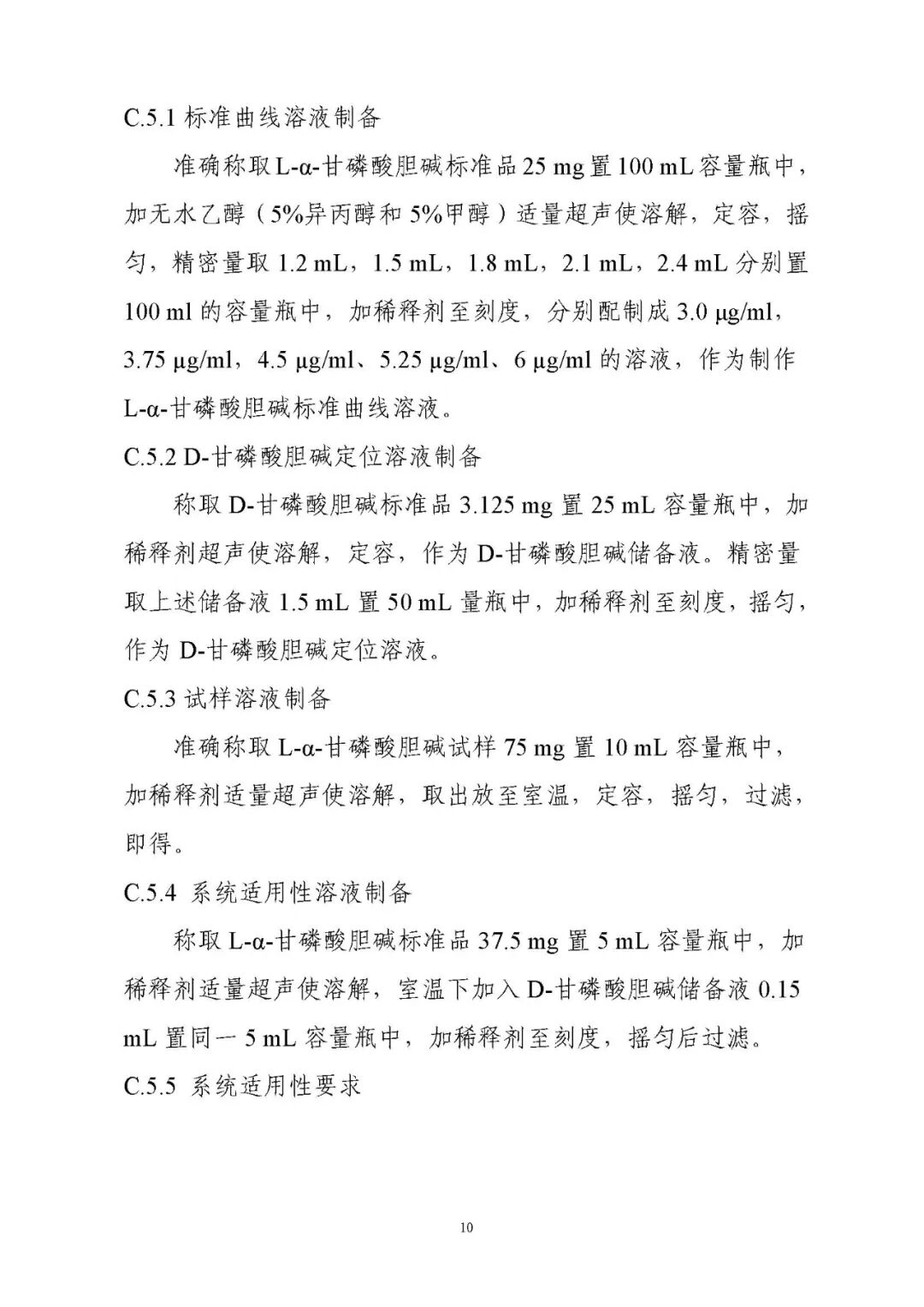 C.5.1 标准曲线溶液制备

准确称取 L-α-甘磷酸胆碱标准品 25 mg 置 100 mL 容量瓶中，加无水乙醇（5%异丙醇和 5%甲醇）适量超声使溶解，定容，摇匀，精密量取 1.2 mL，1.5 mL，1.8 mL，2.1 mL，2.4 mL 分别置 100 ml 的容量瓶中，加稀释剂至刻度，分别配制成 3.0 μg/ml，3.75 μg/ml，4.5 μg/ml、5.25 μg/ml、6 μg/ml 的溶液，作为制作 L-α-甘磷酸胆碱标准曲线溶液。

C.5.2 D-甘磷酸胆碱定位溶液制备

称取 D-甘磷酸胆碱标准品 3.125 mg 置 25 mL 容量瓶中，加稀释剂超声使溶解，定容，作为 D-甘磷酸胆碱储备液。精密量取上述储备液 1.5 mL 置 50 mL 量瓶中，加稀释剂至刻度，摇匀，作为 D-甘磷酸胆碱定位溶液。

C.5.3 试样溶液制备

准确称取 L-α-甘磷酸胆碱试样 75 mg 置 10 mL 容量瓶中，加稀释剂适量超声使溶解，取出放至室温，定容，摇匀，过滤，即得。

C.5.4 系统适用性溶液制备

称取 L-α-甘磷酸胆碱标准品 37.5 mg 置 5 mL 容量瓶中，加稀释剂适量超声使溶解，室温下加入 D-甘磷酸胆碱储备液 0.15 mL 置同一 5 mL 容量瓶中，加稀释剂至刻度，摇匀后过滤。

C.5.5 系统适用性要求

10